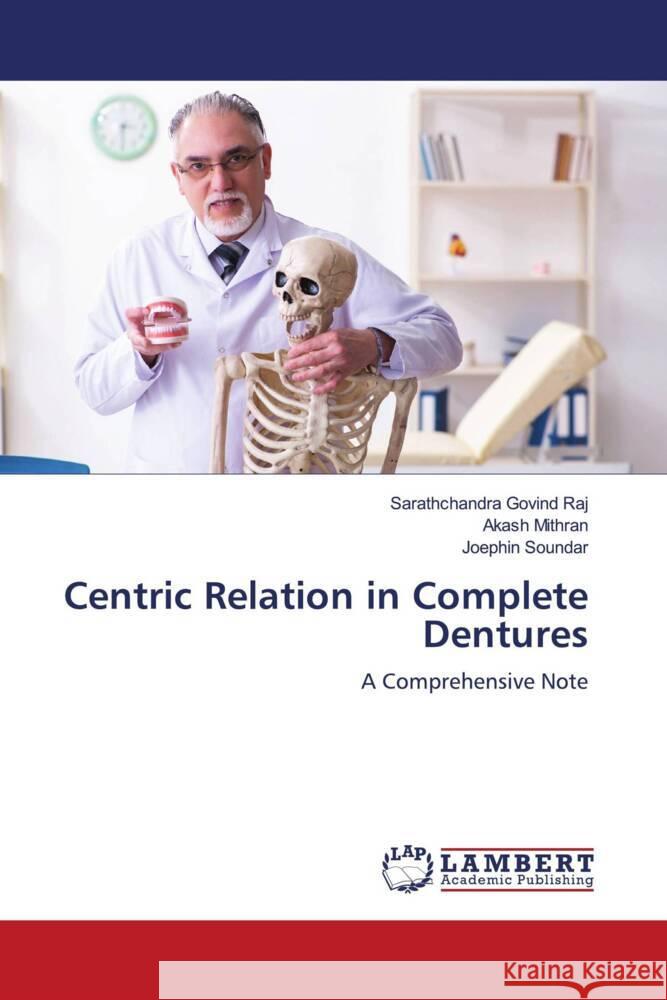 Sarathchandra Govind Raj
Akash Mithran
Joephin Soundar

Centric Relation in Complete Dentures

A Comprehensive Note

LAP LAMBERT Academic Publishing